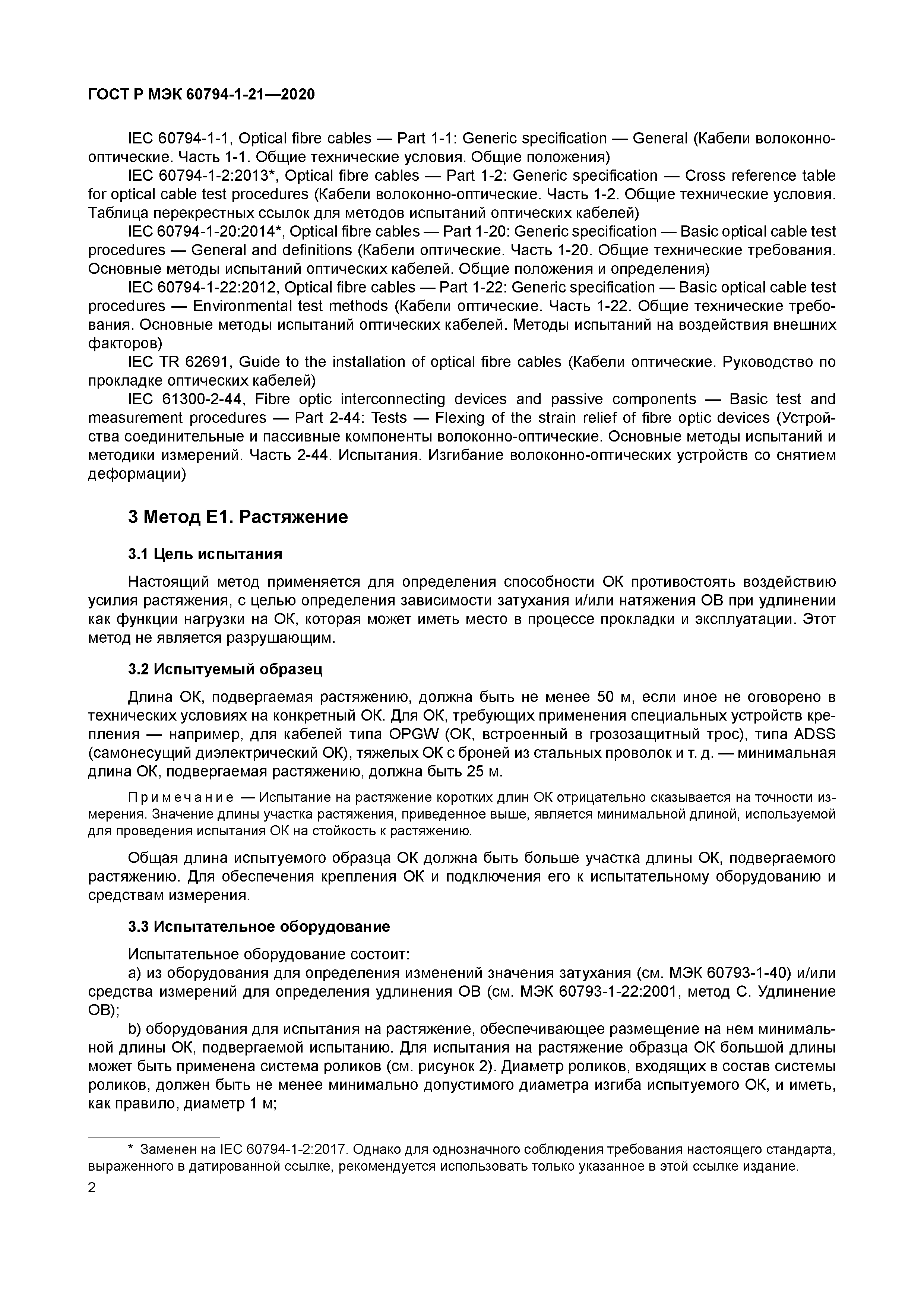 ГОСТ Р МЭК 60794-1-21—2020

IEC 60794-1-1, Optical fibre cables — Part 1-1: Generic specification — General (Кабели волоконно-оптические. Часть 1-1. Общие технические условия. Общие положения)
IEC 60794-1-2:2013*, Optical fibre cables — Part 1-2: Generic specification — Cross reference table for optical cable test procedures (Кабели волоконно-оптические. Часть 1-2. Общие технические условия. Таблица перекрестных ссылок для методов испытаний оптических кабелей)
IEC 60794-1-20:2014*, Optical fibre cables — Part 1-20: Generic specification — Basic optical cable test procedures — General and definitions (Кабели оптические. Часть 1-20. Общие технические требования. Основные методы испытаний оптических кабелей. Общие положения и определения)
IEC 60794-1-22:2012, Optical fibre cables — Part 1-22: Generic specification — Basic optical cable test procedures — Environmental test methods (Кабели оптические. Часть 1-22. Общие технические требования. Основные методы испытаний оптических кабелей. Методы испытаний на воздействия внешних факторов)
IEC TR 62691, Guide to the installation of optical fibre cables (Кабели оптические. Руководство по прокладке оптических кабелей)
IEC 61300-2-44, Fibre optic interconnecting devices and passive components — Basic test and measurement procedures — Part 2-44: Tests — Flexing of the strain relief of fibre optic devices (Устройства соединительные и пассивные компоненты волоконно-оптические. Основные методы испытаний и методики измерений. Часть 2-44. Испытания. Изгибание волоконно-оптических устройств со снятием деформации)

3 Метод Е1. Растяжение

3.1 Цель испытания

Настоящий метод применяется для определения способности ОК противостоять воздействию усилия растяжения, с целью определения зависимости затухания и/или натяжения ОВ при удлинении как функции нагрузки на ОК, которая может иметь место в процессе прокладки и эксплуатации. Этот метод не является разрушающим.

3.2 Испытуемый образец

Длина ОК, подвергаемая растяжению, должна быть не менее 50 м, если иное не оговорено в технических условиях на конкретный ОК. Для ОК, требующих применения специальных устройств крепления — например, для кабелей типа OPGW (ОК, встроенный в грозозащитный трос), типа ADSS (самонесущий диэлектрический ОК), тяжелых ОК с броней из стальных проволок и т. д. — минимальная длина ОК, подвергаемая растяжению, должна быть 25 м.

Примечание — Испытание на растяжение коротких длин ОК отрицательно сказывается на точности измерения. Значение длины участка растяжения, приведенное выше, является минимальной длиной, используемой для проведения испытания ОК на стойкость к растяжению.

Общая длина испытуемого образца ОК должна быть больше участка длины ОК, подвергаемого растяжению. Для обеспечения крепления ОК и подключения его к испытательному оборудованию и средствам измерения.

3.3 Испытательное оборудование

Испытательное оборудование состоит:
а) из оборудования для определения изменений значения затухания (см. МЭК 60793-1-40) и/или средства измерений для определения удлинения ОВ (см. МЭК 60793-1-22:2001, метод С. Удлинение ОВ);
b) оборудования для испытания на растяжение, обеспечивающее размещение на нем минимальной длины ОК, подвергаемой испытанию. Для испытания на растяжение образца ОК большой длины может быть применена система роликов (см. рисунок 2). Диаметр роликов, входящих в состав системы роликов, должен быть не менее минимально допустимого диаметра изгиба испытуемого ОК, и иметь, как правило, диаметр 1 м;

* Заменен на IEC 60794-1-2:2017. Однако для однозначного соблюдения требования настоящего стандарта, выраженного в датированной ссылке, рекомендуется использовать только указанное в этой ссылке издание.

2